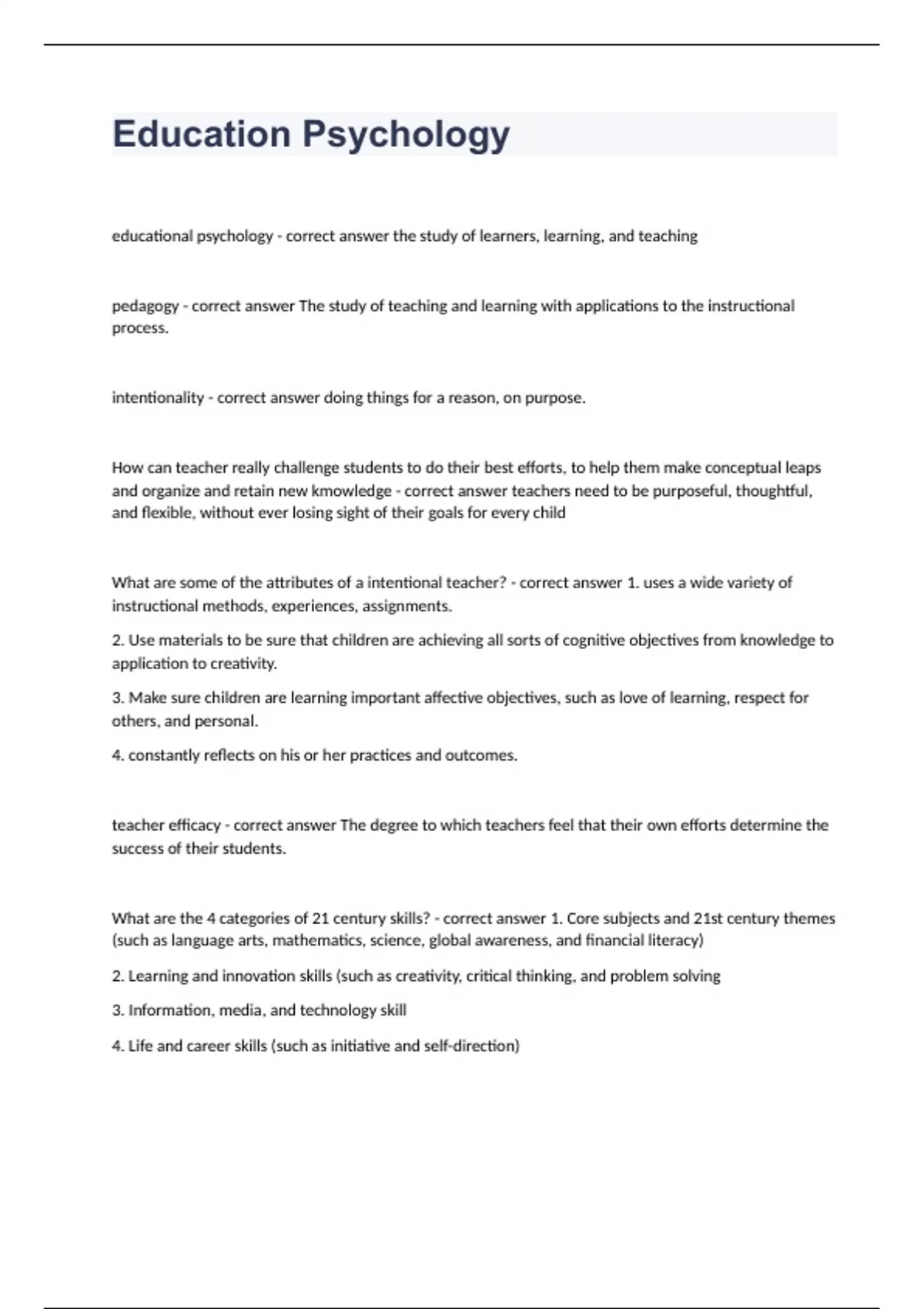 Education Psychology

educational psychology - correct answer the study of learners, learning, and teaching

pedagogy - correct answer The study of teaching and learning with applications to the instructional process.

intentionality - correct answer doing things for a reason, on purpose.

How can teacher really challenge students to do their best efforts, to help them make conceptual leaps and organize and retain new kmowledge - correct answer teachers need to be purposeful, thoughtful, and flexible, without ever losing sight of their goals for every child

What are some of the attributes of a intentional teacher? - correct answer 1. uses a wide variety of instructional methods, experiences, assignments.

2. Use materials to be sure that children are achieving all sorts of cognitive objectives from knowledge to application to creativity.

3. Make sure children are learning important affective objectives, such as love of learning, respect for others, and personal.

4. constantly reflects on his or her practices and outcomes.

teacher efficacy - correct answer The degree to which teachers feel that their own efforts determine the success of their students.

What are the 4 categories of 21 century skills? - correct answer 1. Core subjects and 21st century themes (such as language arts, mathematics, science, global awareness, and financial literacy)

2. Learning and innovation skills (such as creativity, critical thinking, and problem solving

3. Information, media, and technology skill

4. Life and career skills (such as initiative and self-direction)